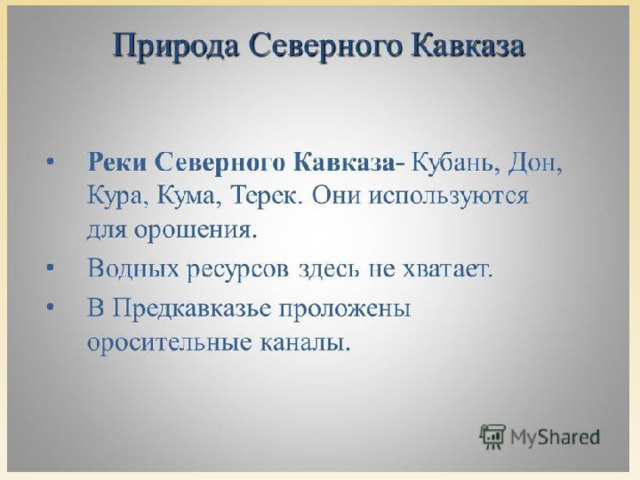 Природа Северного Кавказа

• Реки Северного Кавказа- Кубань, Дон, Кура, Кума, Терек. Они используются для орошения.

• Водных ресурсов здесь не хватает.

• В Предкавказье проложены оросительные каналы.

MyShared